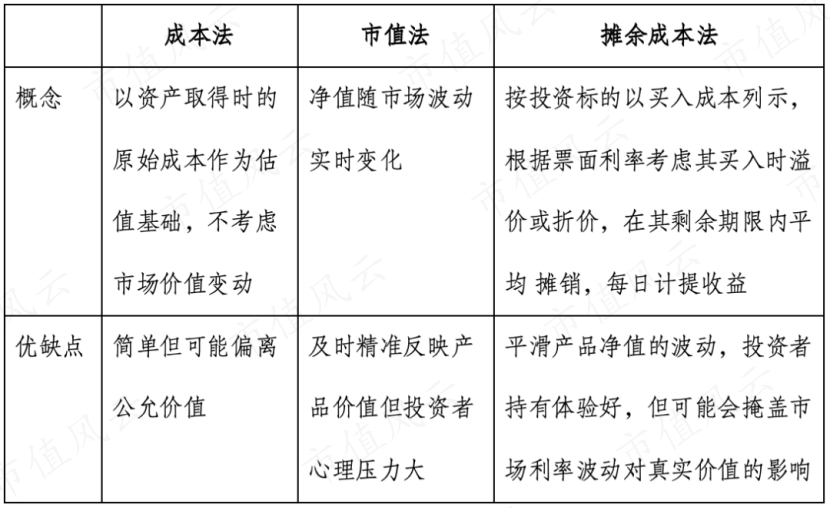 | | 成本法 | 市值法 | 摊余成本法 |
|---|---|---|---|
| 概念 | 以资产取得时的原始成本作为估值基础，不考虑市场价值变动 | 净值随市场波动实时变化 | 按投资标的以买入成本列示，根据票面利率考虑其买入时溢价或折价，在其剩余期限内平均 摊销，每日计提收益 |
| 优缺点 | 简单但可能偏离公允价值 | 及时精准反映产品价值但投资者心理压力大 | 平滑产品净值的波动，投资者持有体验好，但可能会掩盖市场利率波动对真实价值的影响 |

市值风云